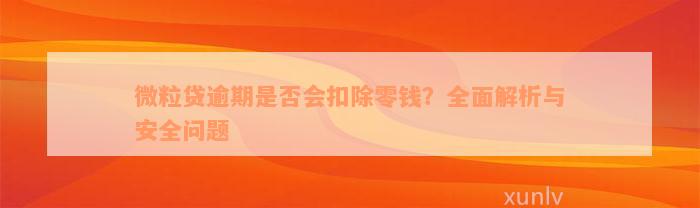 微粒贷逾期是否会扣除零钱？全面解析与安全问题

xunlv